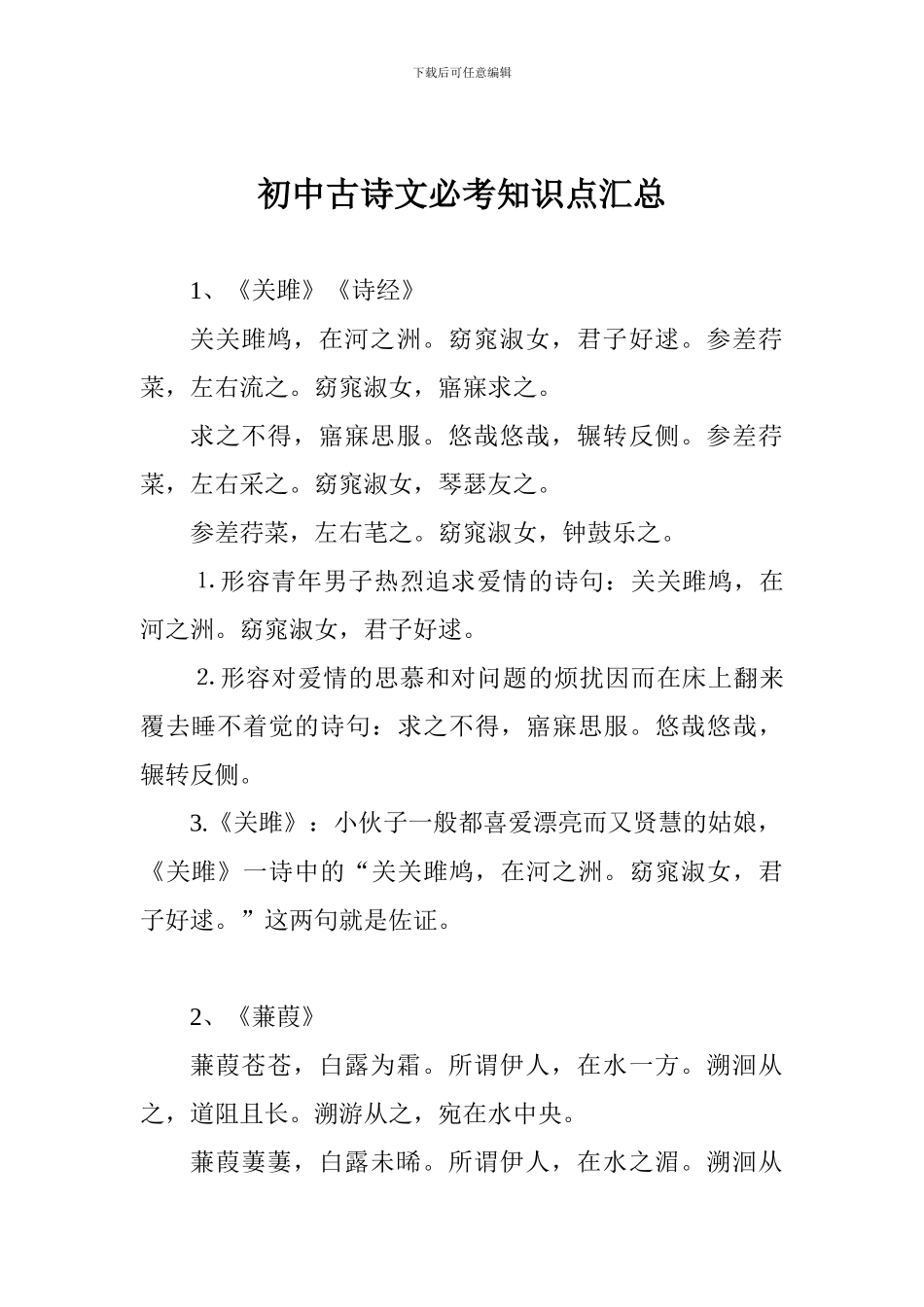 下载后可任意编辑

初中古诗文必考知识点汇总

1、《关雎》《诗经》

关关雎鸠，在河之洲。窈窕淑女，君子好逑。参差荇菜，左右流之。窈窕淑女，寤寐求之。

求之不得，寤寐思服。悠哉悠哉，辗转反侧。参差荇菜，左右采之。窈窕淑女，琴瑟友之。

参差荇菜，左右芼之。窈窕淑女，钟鼓乐之。

1. 形容青年男子热烈追求爱情的诗句：关关雎鸠，在河之洲。窈窕淑女，君子好逑。

2. 形容对爱情的思慕和对问题的烦扰因而在床上翻来覆去睡不着觉的诗句：求之不得，寤寐思服。悠哉悠哉，辗转反侧。

3.《关雎》：小伙子一般都喜爱漂亮而又贤慧的姑娘，《关雎》一诗中的“关关雎鸠，在河之洲。窈窕淑女，君子好逑。”这两句就是佐证。

2、《蒹葭》

蒹葭苍苍，白露为霜。所谓伊人，在水一方。溯洄从之，道阻且长。溯游从之，宛在水中央。

蒹葭萋萋，白露未晞。所谓伊人，在水之湄。溯洄从